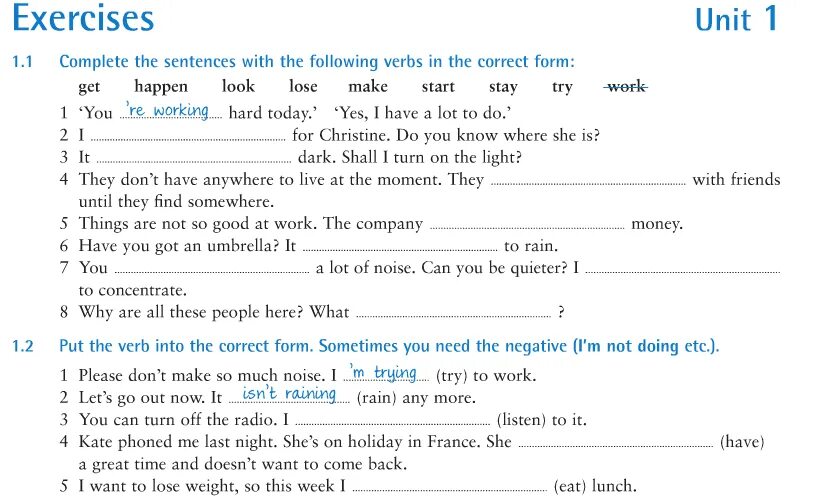 Exercises

Unit 1

1.1 Complete the sentences with the following verbs in the correct form:

get happen look lose make start stay try work

1 'You 're working hard today.' 'Yes, I have a lot to do.'
2 I ____ for Christine. Do you know where she is?
3 It ____ dark. Shall I turn on the light?
4 They don't have anywhere to live at the moment. They ____ with friends until they find somewhere.
5 Things are not so good at work. The company ____ money.
6 Have you got an umbrella? It ____ to rain.
7 You ____ a lot of noise. Can you be quieter? I ____ to concentrate.
8 Why are all these people here? What ____ ?

1.2 Put the verb into the correct form. Sometimes you need the negative (I'm not doing etc.).

1 Please don't make so much noise. I 'm trying (try) to work.
2 Let's go out now. It isn't raining (rain) any more.
3 You can turn off the radio. I ____ (listen) to it.
4 Kate phoned me last night. She's on holiday in France. She ____ (have) a great time and doesn't want to come back.
5 I want to lose weight, so this week I ____ (eat) lunch.